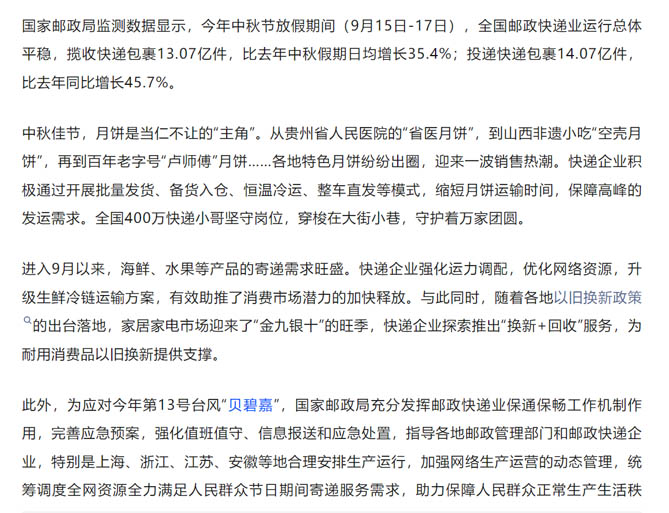 国家邮政局监测数据显示，今年中秋节放假期间（9月15日-17日），全国邮政快递业运行总体平稳，揽收快递包裹13.07亿件，比去年中秋假期日均增长35.4%；投递快递包裹14.07亿件，比去年同比增长45.7%。

中秋佳节，月饼是当仁不让的“主角”。从贵州省人民医院的“省医月饼”，到山西非遗小吃“空壳月饼”，再到百年老字号“卢师傅”月饼……各地特色月饼纷纷出圈，迎来一波销售热潮。快递企业积极通过开展批量发货、备货入仓、恒温冷运、整车直发等模式，缩短月饼运输时间，保障高峰的发运需求。全国400万快递小哥坚守岗位，穿梭在大街小巷，守护着万家团圆。

进入9月以来，海鲜、水果等产品的寄递需求旺盛。快递企业强化运力调配，优化网络资源，升级生鲜冷链运输方案，有效助推了消费市场潜力的加快释放。与此同时，随着各地以旧换新政策的出台落地，家居家电市场迎来了“金九银十”的旺季，快递企业探索推出“换新+回收”服务，为耐用消费品以旧换新提供支撑。

此外，为应对今年第13号台风“贝碧嘉”，国家邮政局充分发挥邮政快递业保通保畅工作机制作用，完善应急预案，强化值班值守、信息报送和应急处置，指导各地邮政管理部门和邮政快递企业，特别是上海、浙江、江苏、安徽等地合理安排生产运行，加强网络生产运营的动态管理，统筹调度全网资源全力满足人民群众节日期间寄递服务需求，助力保障人民群众正常生产生活秩